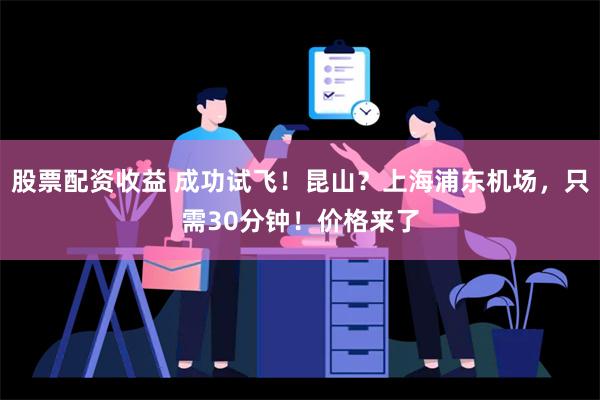 股票配资收益 成功试飞！昆山？上海浦东机场，只需30分钟！价格来了